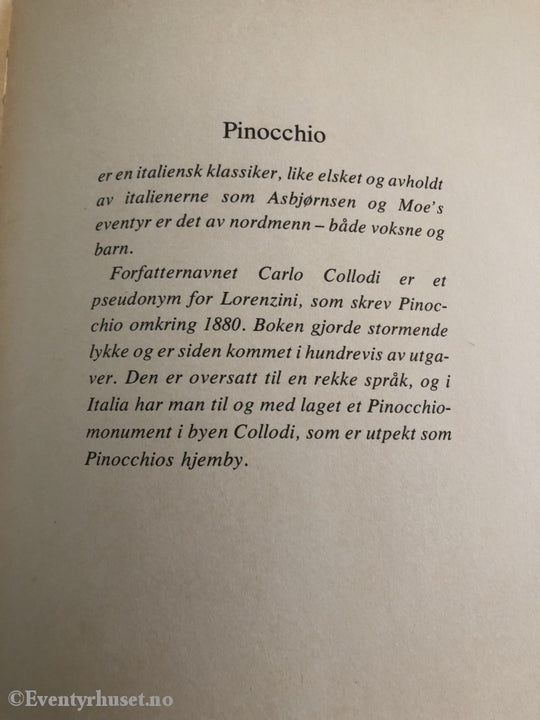 Pinocchio

er en italiensk klassiker, like elsket og avholdt av italienerne som Asbjørnsen og Moe's eventyr er det av nordmenn – både voksne og barn.

Forfatternavnet Carlo Collodi er et pseudonym for Lorenzini, som skrev Pinocchio omkring 1880. Boken gjorde stormende lykke og er siden kommet i hundrevis av utgaver. Den er oversatt til en rekke språk, og i Italia har man til og med laget et Pinocchio-monument i byen Collodi, som er utpekt som Pinocchios hjemby.

©Eventyrhuset.no